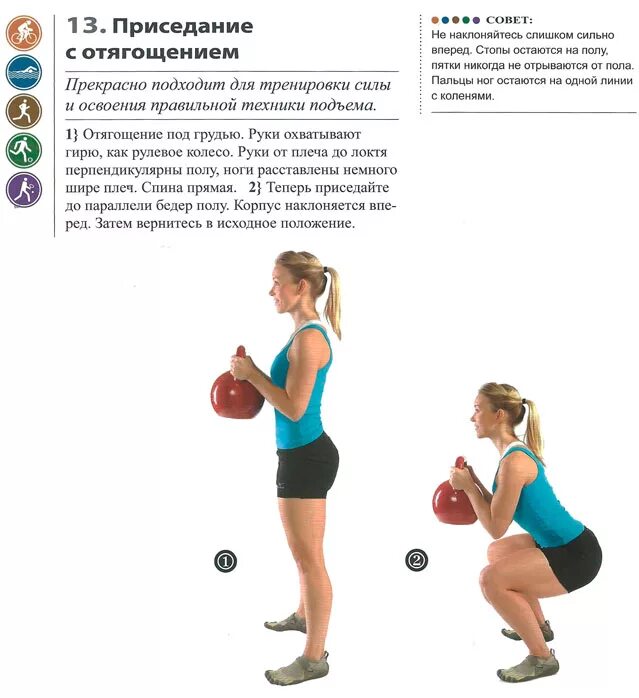 13. Приседание с отягощением

Прекрасно подходит для тренировки силы и освоения правильной техники подъема.

1} Отягощение под грудью. Руки охватывают гирю, как рулевое колесо. Руки от плеча до локтя перпендикулярны полу, ноги расставлены немного шире плеч. Спина прямая. 2} Теперь приседайте до параллели бедер полу. Корпус наклоняется вперед. Затем вернитесь в исходное положение.

СОВЕТ:
Не наклоняйтесь слишком сильно вперед. Стопы остаются на полу, пятки никогда не отрываются от пола. Пальцы ног остаются на одной линии с коленями.

①

②